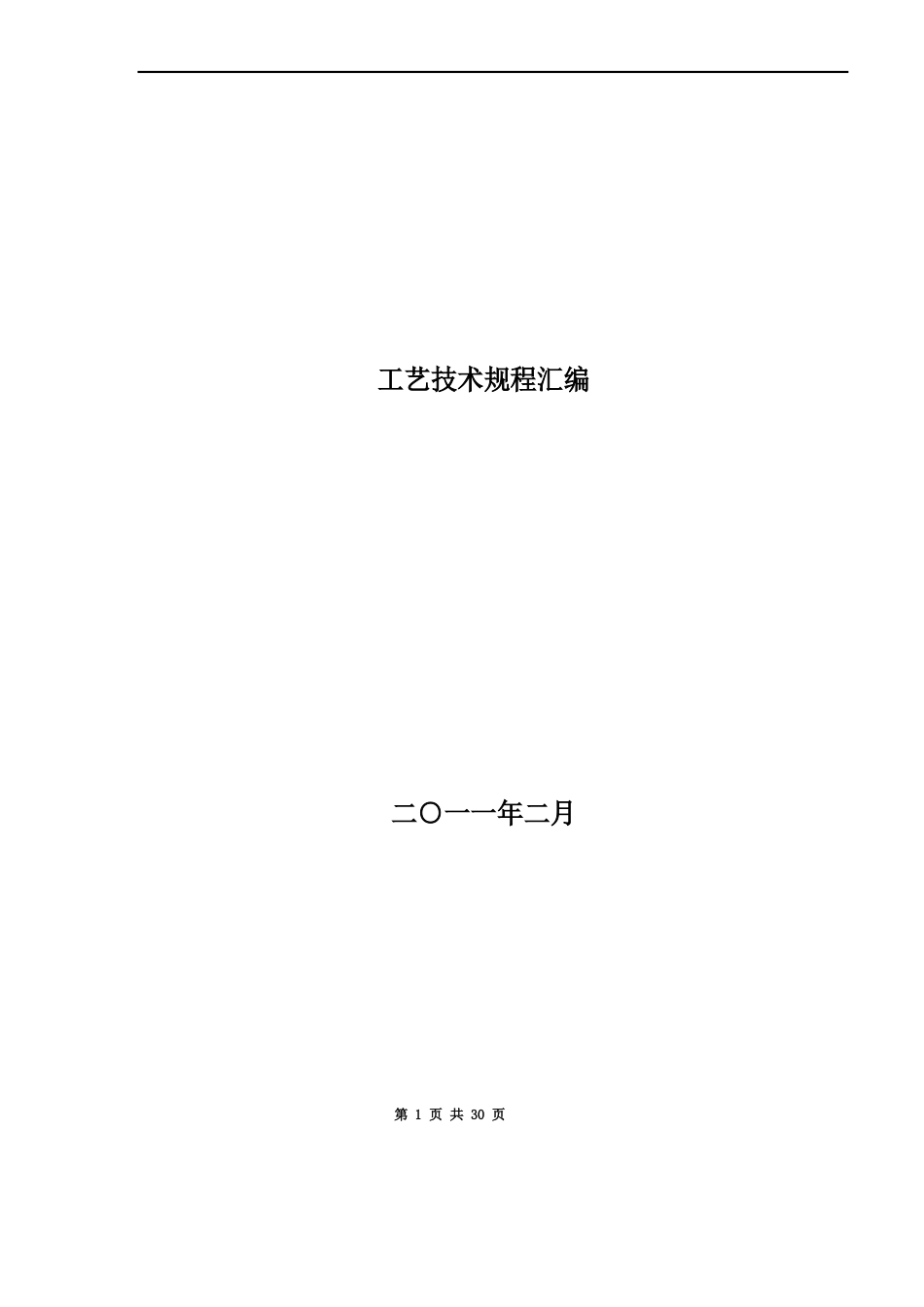 工艺技术规程汇编

二〇一一年二月

第 1 页 共 30 页